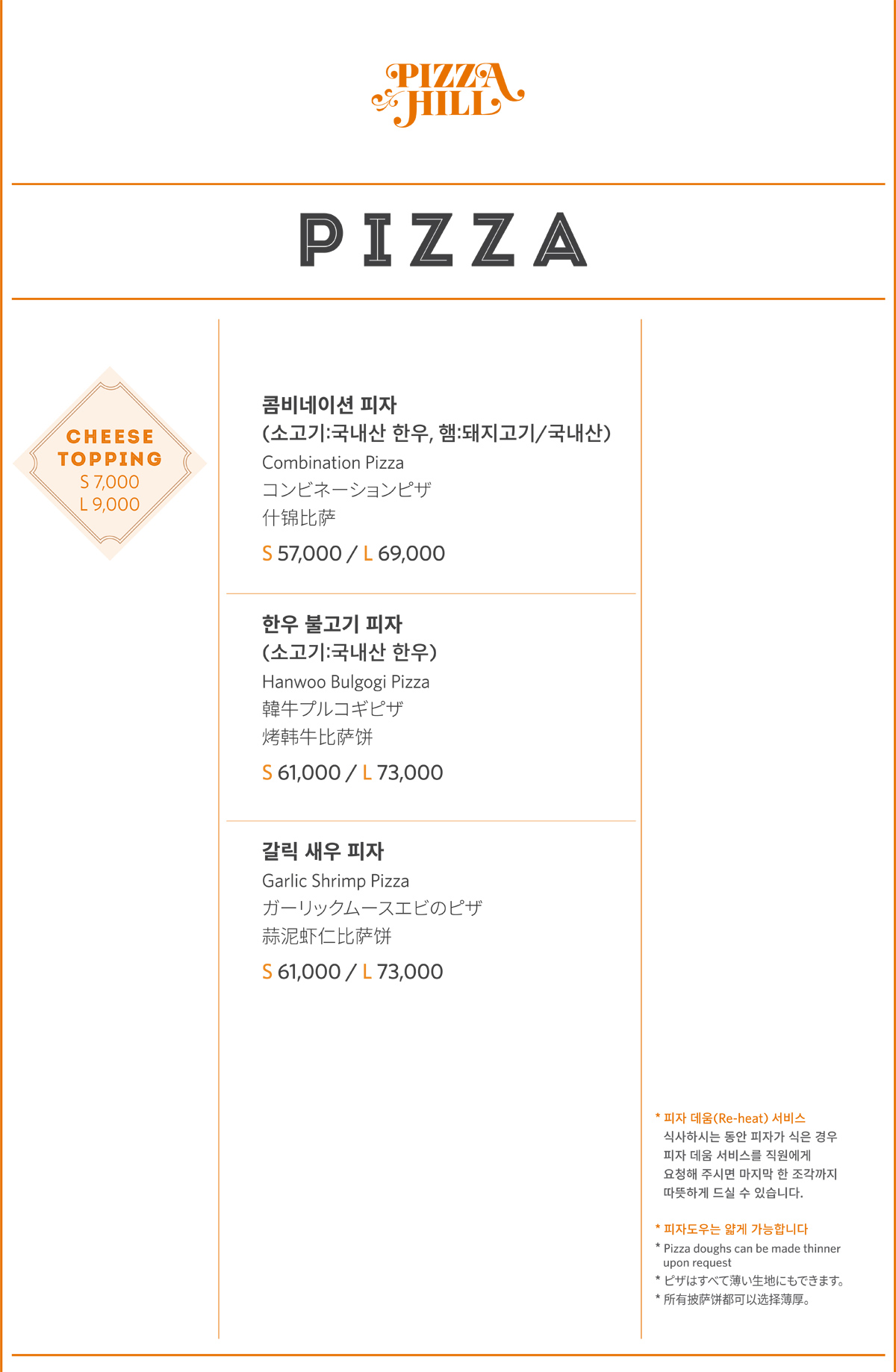 PIZZA HILL

PIZZA

CHEESE TOPPING
S 7,000
L 9,000

콤비네이션 피자
(소고기:국내산 한우, 햄:돼지고기/국내산)
Combination Pizza
コンビネーションピザ
什锦比萨
S 57,000 / L 69,000

한우 불고기 피자
(소고기:국내산 한우)
Hanwoo Bulgogi Pizza
韓牛プルコギピザ
烤韩牛比萨饼
S 61,000 / L 73,000

갈릭 새우 피자
Garlic Shrimp Pizza
ガーリックムースエビのピザ
蒜泥虾仁比萨饼
S 61,000 / L 73,000

* 피자 데움(Re-heat) 서비스
식사하시는 동안 피자가 식은 경우 피자 데움 서비스를 직원에게 요청해 주시면 마지막 한 조각까지 따뜻하게 드실 수 있습니다.

* 피자도우는 얇게 가능합니다
* Pizza doughs can be made thinner upon request
* ピザはすべて薄い生地にもできます。
* 所有披萨饼都可以选择薄厚。